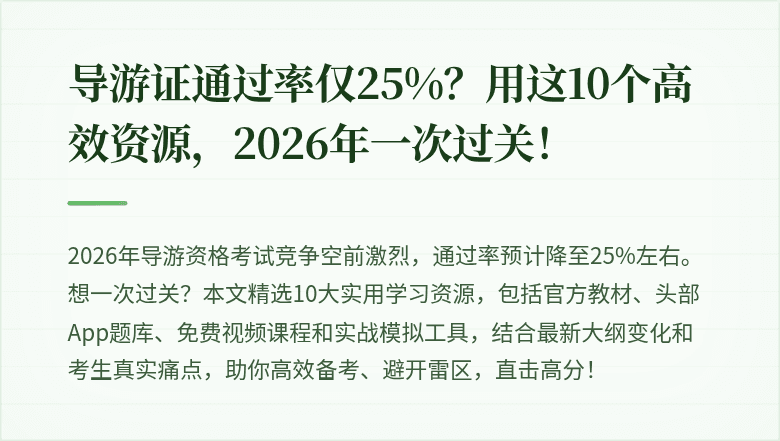 导游证通过率仅25%？用这10个高效资源，2026年一次过关！

2026年导游资格考试竞争空前激烈，通过率预计降至25%左右。想一次过关？本文精选10大实用学习资源，包括官方教材、头部App题库、免费视频课程和实战模拟工具，结合最新大纲变化和考生真实痛点，助你高效备考、避开雷区，直击高分！